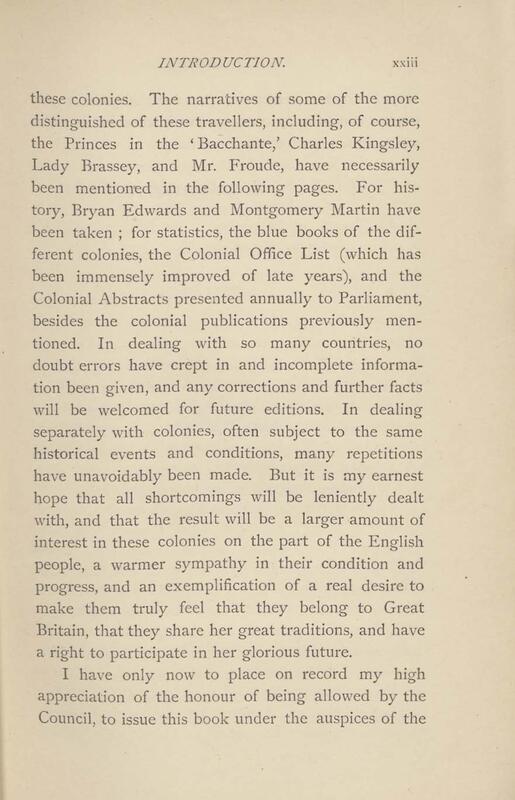 INTRODUCTION. xxiii

these colonies. The narratives of some of the more distinguished of these travellers, including, of course, the Princes in the 'Bacchante,' Charles Kingsley, Lady Brassey, and Mr. Froude, have necessarily been mentioned in the following pages. For history, Bryan Edwards and Montgomery Martin have been taken ; for statistics, the blue books of the different colonies, the Colonial Office List (which has been immensely improved of late years), and the Colonial Abstracts presented annually to Parliament, besides the colonial publications previously mentioned. In dealing with so many countries, no doubt errors have crept in and incomplete information been given, and any corrections and further facts will be welcomed for future editions. In dealing separately with colonies, often subject to the same historical events and conditions, many repetitions have unavoidably been made. But it is my earnest hope that all shortcomings will be leniently dealt with, and that the result will be a larger amount of interest in these colonies on the part of the English people, a warmer sympathy in their condition and progress, and an exemplification of a real desire to make them truly feel that they belong to Great Britain, that they share her great traditions, and have a right to participate in her glorious future.

I have only now to place on record my high appreciation of the honour of being allowed by the Council, to issue this book under the auspices of the